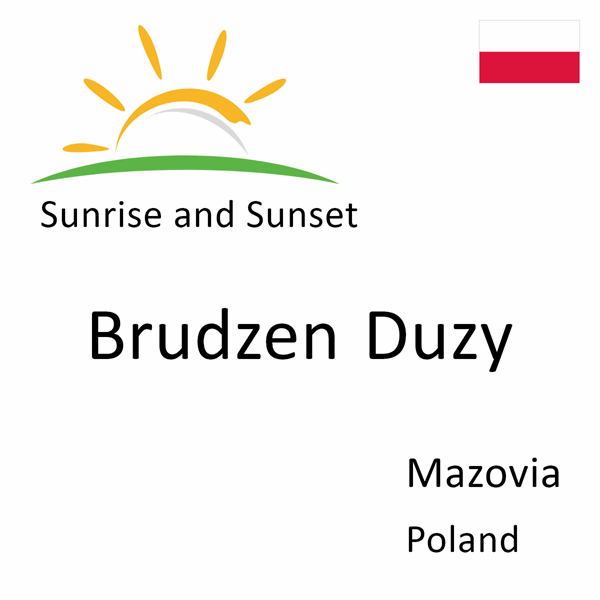 Sunrise and Sunset

Brudzen Duzy

Mazovia
Poland